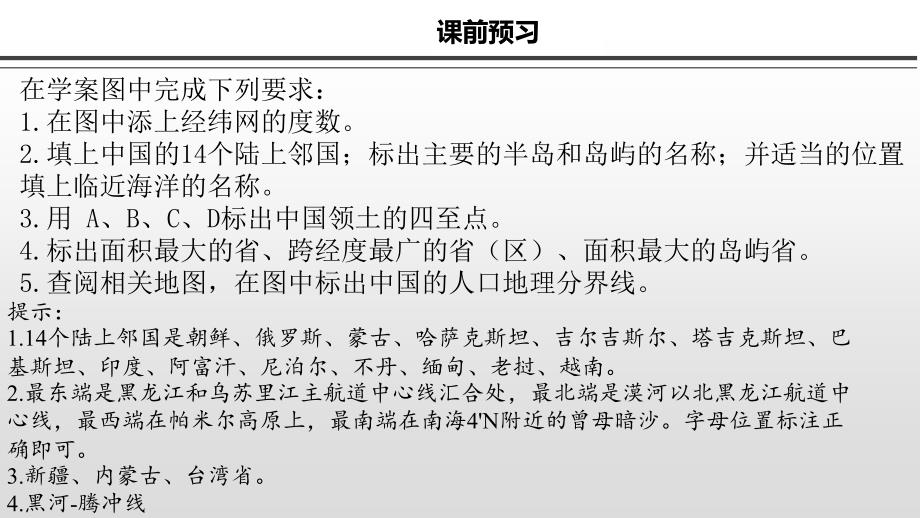 课前预习

在学案图中完成下列要求：
1. 在图中添上经纬网的度数。
2. 填上中国的14个陆上邻国；标出主要的半岛和岛屿的名称；并适当的位置填上临近海洋的名称。
3. 用 A、B、C、D标出中国领土的四至点。
4. 标出面积最大的省、跨经度最广的省（区）、面积最大的岛屿省。
5. 查阅相关地图，在图中标出中国的人口地理分界线。
提示：
1.14个陆上邻国是朝鲜、俄罗斯、蒙古、哈萨克斯坦、吉尔吉斯尔、塔吉克斯坦、巴基斯坦、印度、阿富汗、尼泊尔、不丹、缅甸、老挝、越南。
2.最东端是黑龙江和乌苏里江主航道中心线汇合处，最北端是漠河以北黑龙江航道中心线，最西端在帕米尔高原上，最南端在南海4'N附近的曾母暗沙。字母位置标注正确即可。
3.新疆、内蒙古、台湾省。
4.黑河-腾冲线